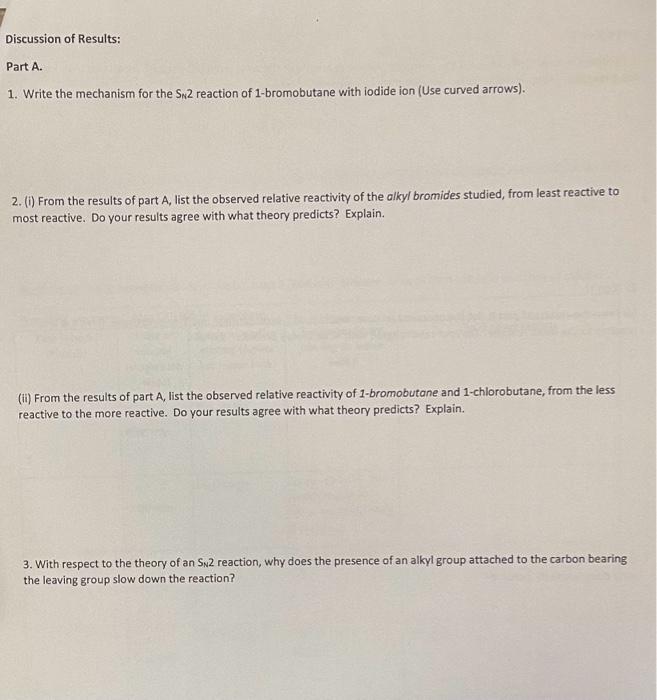 Discussion of Results:

Part A.

1. Write the mechanism for the $S_N2$ reaction of 1-bromobutane with iodide ion (Use curved arrows).

2. (i) From the results of part A, list the observed relative reactivity of the alkyl bromides studied, from least reactive to most reactive. Do your results agree with what theory predicts? Explain.

(ii) From the results of part A, list the observed relative reactivity of 1-bromobutane and 1-chlorobutane, from the less reactive to the more reactive. Do your results agree with what theory predicts? Explain.

3. With respect to the theory of an $S_N2$ reaction, why does the presence of an alkyl group attached to the carbon bearing the leaving group slow down the reaction?